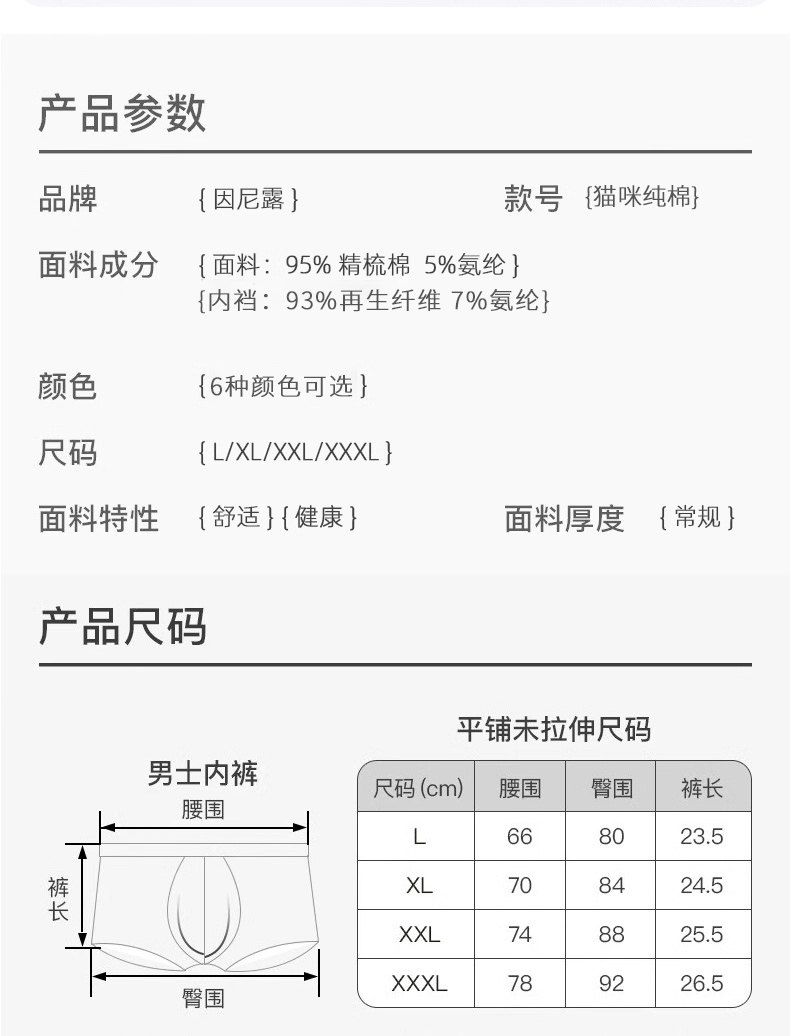 产品参数

品牌 { 因尼露 } 款号 {猫咪纯棉}

面料成分 { 面料：95% 精梳棉 5%氨纶 }
{内裆：93%再生纤维 7%氨纶}

颜色 {6种颜色可选 }

尺码 { L/XL/XXL/XXXL }

面料特性 { 舒适 } { 健康 } 面料厚度 { 常规 }

产品尺码

男士内裤

腰围

裤长

臀围

平铺未拉伸尺码

| 尺码 (cm) | 腰围 | 臀围 | 裤长 |
|---|---|---|---|
| L | 66 | 80 | 23.5 |
| XL | 70 | 84 | 24.5 |
| XXL | 74 | 88 | 25.5 |
| XXXL | 78 | 92 | 26.5 |